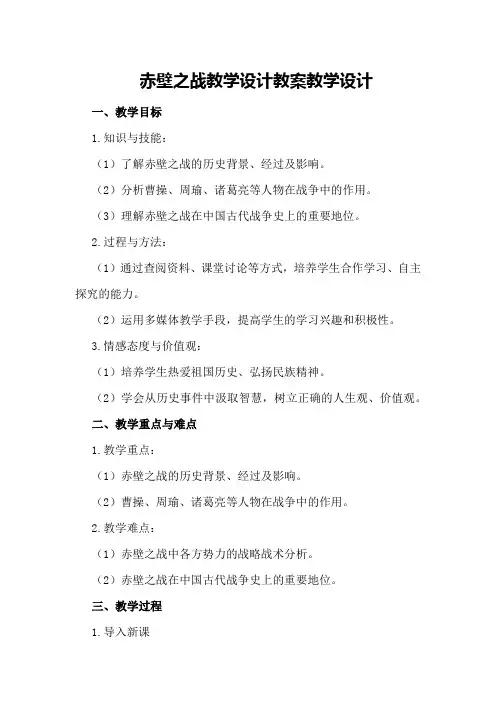 赤壁之战教学设计教案教学设计

一、教学目标

1.知识与技能：

（1）了解赤壁之战的历史背景、经过及影响。

（2）分析曹操、周瑜、诸葛亮等人物在战争中的作用。

（3）理解赤壁之战在中国古代战争史上的重要地位。

2.过程与方法：

（1）通过查阅资料、课堂讨论等方式，培养学生合作学习、自主探究的能力。

（2）运用多媒体教学手段，提高学生的学习兴趣和积极性。

3.情感态度与价值观：

（1）培养学生热爱祖国历史、弘扬民族精神。

（2）学会从历史事件中汲取智慧，树立正确的人生观、价值观。

二、教学重点与难点

1.教学重点：

（1）赤壁之战的历史背景、经过及影响。

（2）曹操、周瑜、诸葛亮等人物在战争中的作用。

2.教学难点：

（1）赤壁之战中各方势力的战略战术分析。

（2）赤壁之战在中国古代战争史上的重要地位。

三、教学过程

1.导入新课